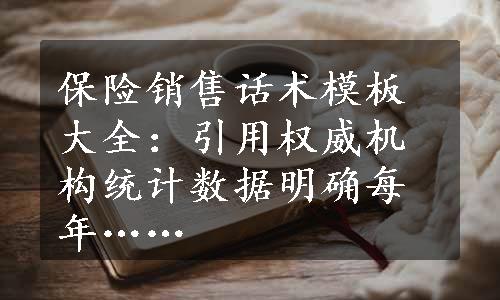 保险销售话术模板大全：引用权威机构统计数据明确每年……